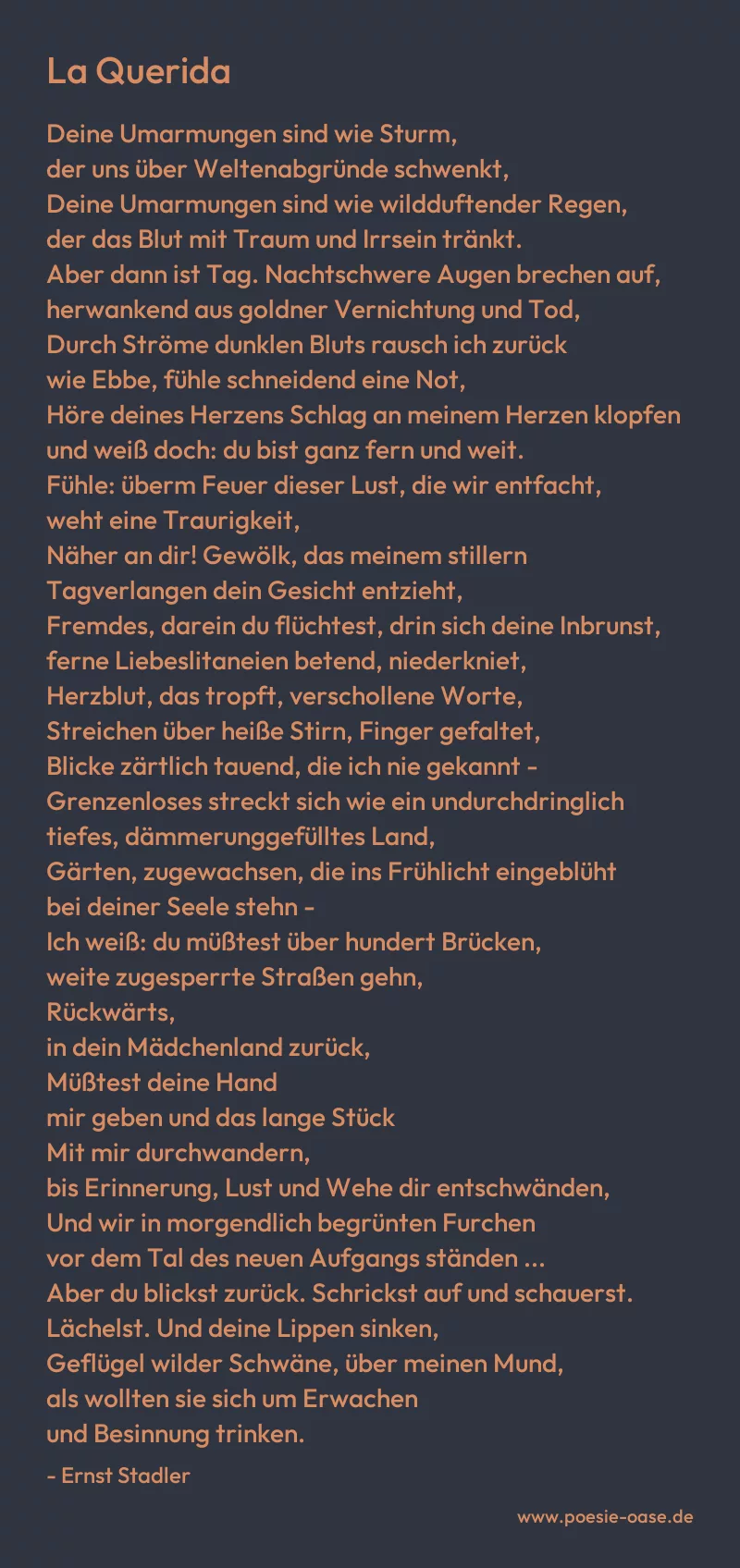 La Querida

Deine Umarmungen sind wie Sturm,
der uns über Weltenabgründe schwenkt,
Deine Umarmungen sind wie wildduftender Regen,
der das Blut mit Traum und Irrsein tränkt.
Aber dann ist Tag. Nachtschwere Augen brechen auf,
herwankend aus goldner Vernichtung und Tod,
Durch Ströme dunklen Bluts rausch ich zurück
wie Ebbe, fühle schneidend eine Not,
Höre deines Herzens Schlag an meinem Herzen klopfen
und weiß doch: du bist ganz fern und weit.
Fühle: überm Feuer dieser Lust, die wir entfacht,
weht eine Traurigkeit,
Näher an dir! Gewölk, das meinem stillern
Tagverlangen dein Gesicht entzieht,
Fremdes, darein du flüchtest, drin sich deine Inbrunst,
ferne Liebeslitaneien betend, niederkniet,
Herzblut, das tropft, verschollene Worte,
Streichen über heiße Stirn, Finger gefaltet,
Blicke zärtlich tauend, die ich nie gekannt -
Grenzenloses streckt sich wie ein undurchdringlich
tiefes, dämmerunggefülltes Land,
Gärten, zugewachsen, die ins Frühlicht eingeblüht
bei deiner Seele stehn -
Ich weiß: du müßtest über hundert Brücken,
weite zugesperrte Straßen gehn,
Rückwärts,
in dein Mädchenland zurück,
Müßtest deine Hand
mir geben und das lange Stück
Mit mir durchwandern,
bis Erinnerung, Lust und Wehe dir entschwänden,
Und wir in morgendlich begrünten Furchen
vor dem Tal des neuen Aufgangs ständen ...
Aber du blickst zurück. Schrickst auf und schauerst.
Lächelst. Und deine Lippen sinken,
Geflügel wilder Schwäne, über meinen Mund,
als wollten sie sich um Erwachen
und Besinnung trinken.

- Ernst Stadler

www.poesie-oase.de